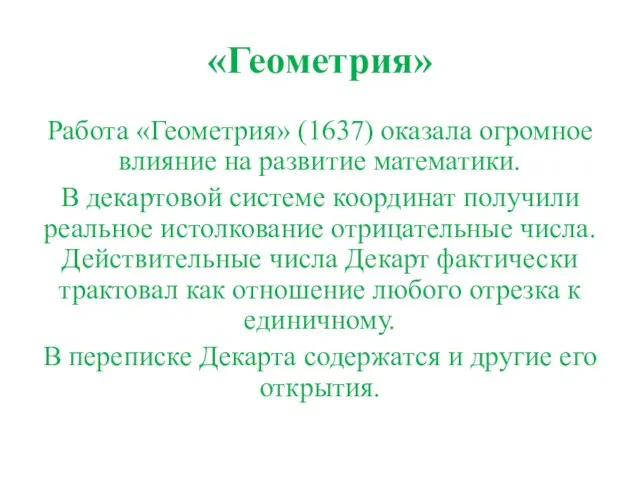 «Геометрия»

Работа «Геометрия» (1637) оказала огромное влияние на развитие математики.

В декартовой системе координат получили реальное истолкование отрицательные числа. Действительные числа Декарт фактически трактовал как отношение любого отрезка к единичному.

В переписке Декарта содержатся и другие его открытия.